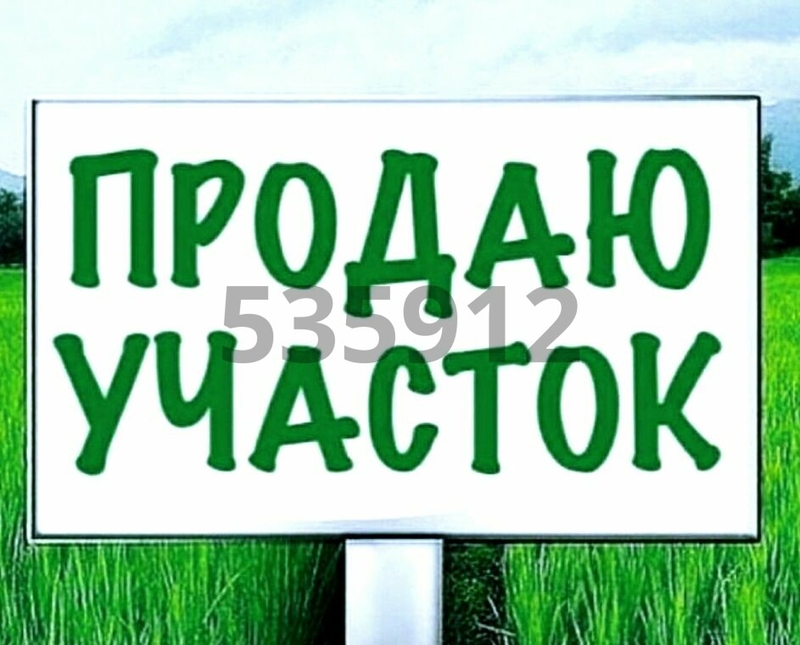 ПРОДАЮ
535912
УЧАСТОК